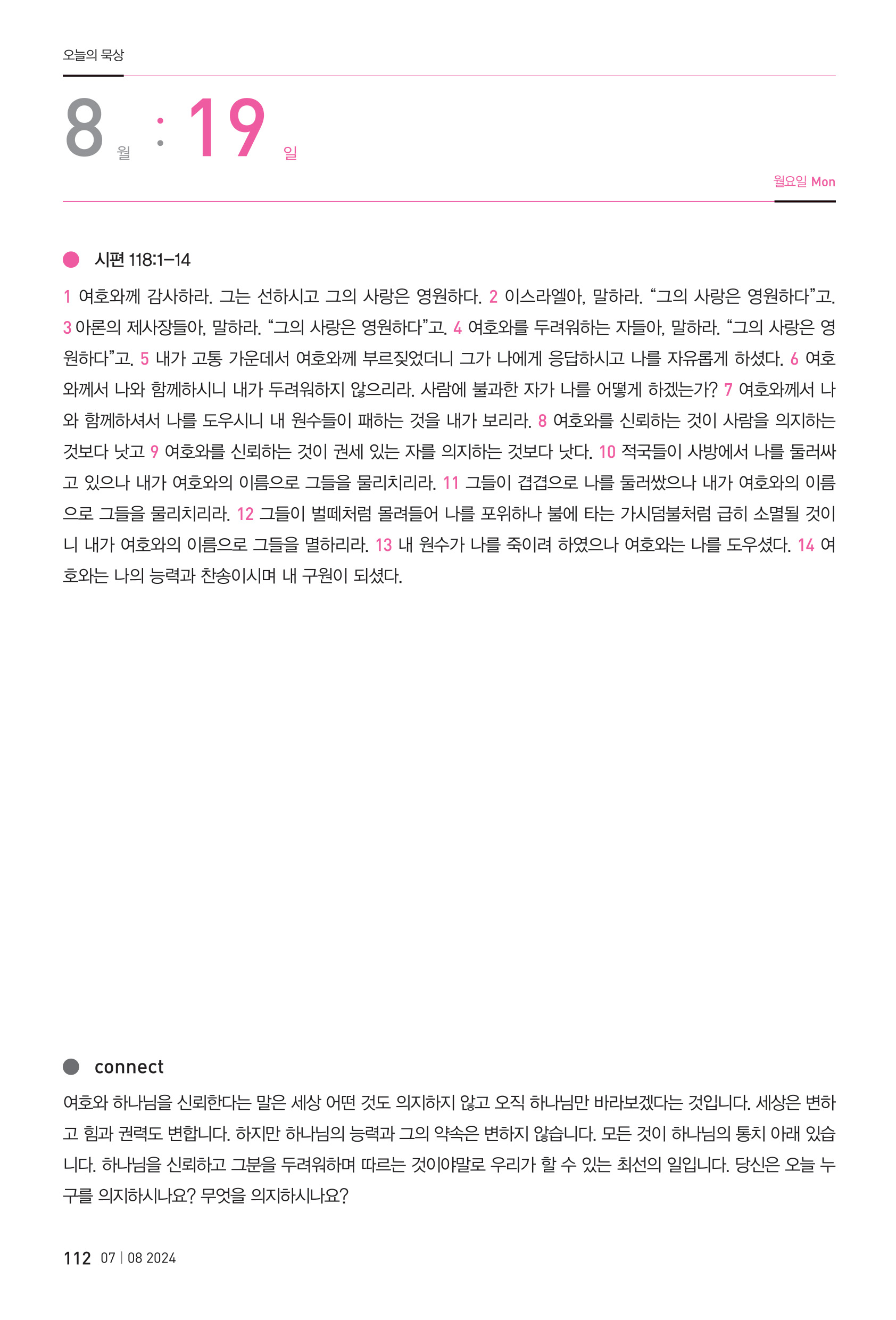 오늘의 묵상

8 월 : 19 일

월요일 Mon

시편 118:1–14

1 여호와께 감사하라. 그는 선하시고 그의 사랑은 영원하다. 2 이스라엘아, 말하라. “그의 사랑은 영원하다”고. 3 아론의 제사장들아, 말하라. “그의 사랑은 영원하다”고. 4 여호와를 두려워하는 자들아, 말하라. “그의 사랑은 영원하다”고. 5 내가 고통 가운데서 여호와께 부르짖었더니 그가 나에게 응답하시고 나를 자유롭게 하셨다. 6 여호와께서 나와 함께하시니 내가 두려워하지 않으리라. 사람에 불과한 자가 나를 어떻게 하겠는가? 7 여호와께서 나와 함께하셔서 나를 도우시니 내 원수들이 패하는 것을 내가 보리라. 8 여호와를 신뢰하는 것이 사람을 의지하는 것보다 낫고 9 여호와를 신뢰하는 것이 권세 있는 자를 의지하는 것보다 낫다. 10 적국들이 사방에서 나를 둘러싸고 있으나 내가 여호와의 이름으로 그들을 물리치리라. 11 그들이 겹겹으로 나를 둘러쌌으나 내가 여호와의 이름으로 그들을 물리치리라. 12 그들이 벌떼처럼 몰려들어 나를 포위하나 불에 타는 가시덤불처럼 급히 소멸될 것이니 내가 여호와의 이름으로 그들을 멸하리라. 13 내 원수가 나를 죽이려 하였으나 여호와는 나를 도우셨다. 14 여호와는 나의 능력과 찬송이시며 내 구원이 되셨다.

connect

여호와 하나님을 신뢰한다는 말은 세상 어떤 것도 의지하지 않고 오직 하나님만 바라보겠다는 것입니다. 세상은 변하고 힘과 권력도 변합니다. 하지만 하나님의 능력과 그의 약속은 변하지 않습니다. 모든 것이 하나님의 통치 아래 있습니다. 하나님을 신뢰하고 그분을 두려워하며 따르는 것이야말로 우리가 할 수 있는 최선의 일입니다. 당신은 오늘 누구를 의지하시나요? 무엇을 의지하시나요?

112 07 | 08 2024